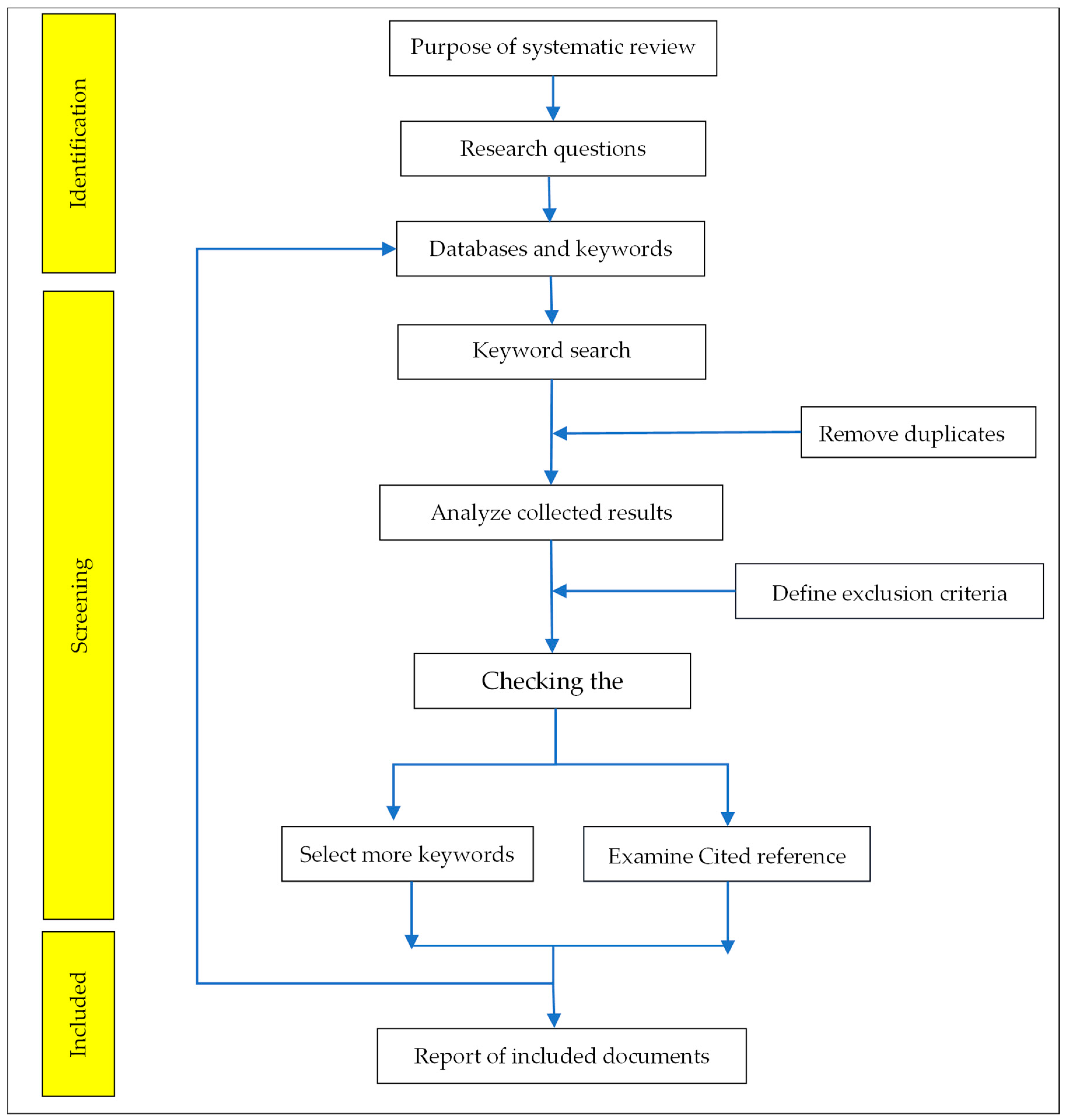 Identification

Screening

Included

Purpose of systematic review

Research questions

Databases and keywords

Keyword search

Remove duplicates

Analyze collected results

Define exclusion criteria

Checking the

Select more keywords

Examine Cited reference

Report of included documents